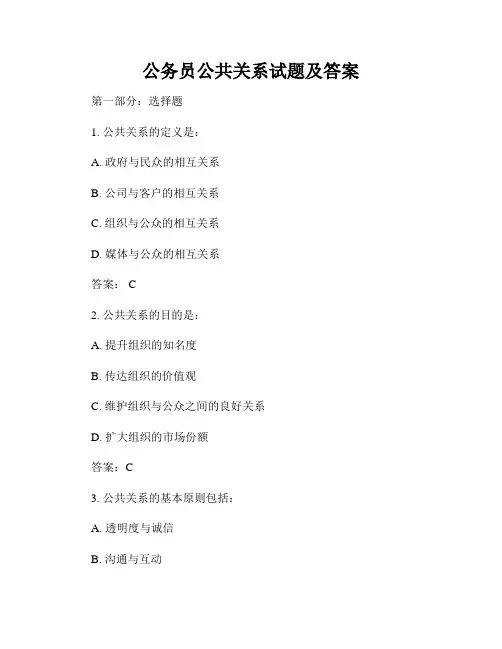 公务员公共关系试题及答案

第一部分：选择题

1. 公共关系的定义是：

A. 政府与民众的相互关系

B. 公司与客户的相互关系

C. 组织与公众的相互关系

D. 媒体与公众的相互关系

答案： C

2. 公共关系的目的是：

A. 提升组织的知名度

B. 传达组织的价值观

C. 维护组织与公众之间的良好关系

D. 扩大组织的市场份额

答案：C

3. 公共关系的基本原则包括：

A. 透明度与诚信

B. 沟通与互动